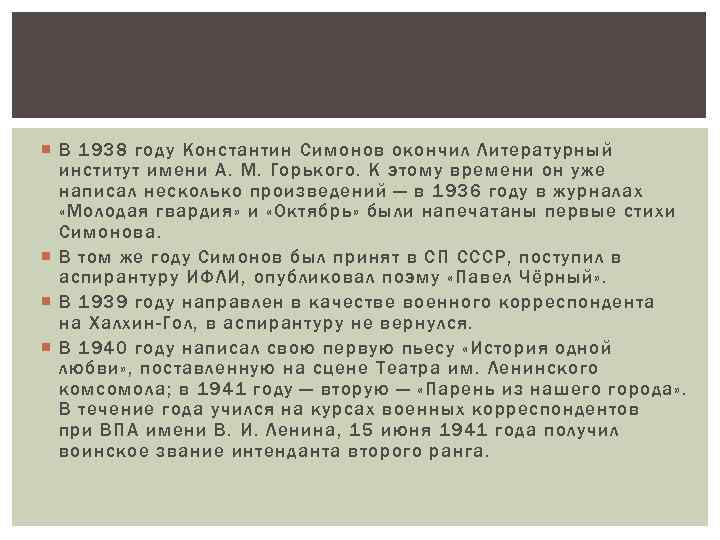 • В 1938 году Константин Симонов окончил Литературный институт имени А. М. Горького. К этому времени он уже написал несколько произведений — в 1936 году в журналах «Молодая гвардия» и «Октябрь» были напечатаны первые стихи Симонова.

• В том же году Симонов был принят в СП СССР, поступил в аспирантуру ИФЛИ, опубликовал поэму «Павел Чёрный».

• В 1939 году направлен в качестве военного корреспондента на Халхин-Гол, в аспирантуру не вернулся.

• В 1940 году написал свою первую пьесу «История одной любви», поставленную на сцене Театра им. Ленинского комсомола; в 1941 году — вторую — «Парень из нашего города». В течение года учился на курсах военных корреспондентов при ВПА имени В. И. Ленина, 15 июня 1941 года получил воинское звание интенданта второго ранга.